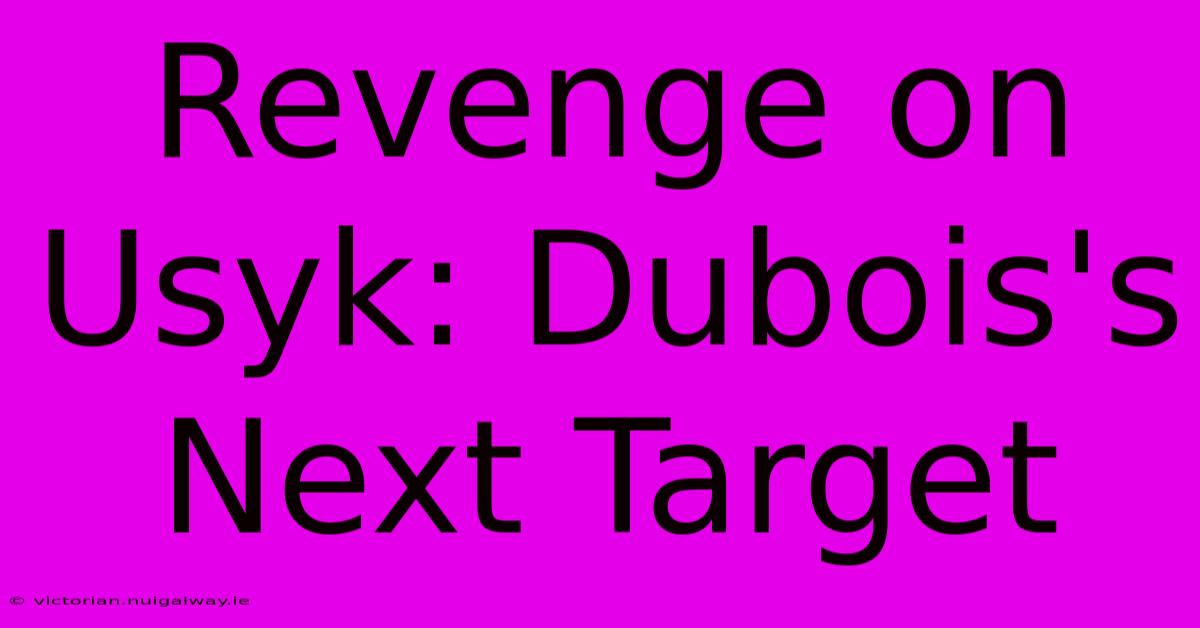 Revenge on Usyk: Dubois's Next Target

© victorian.nuigalway.ie